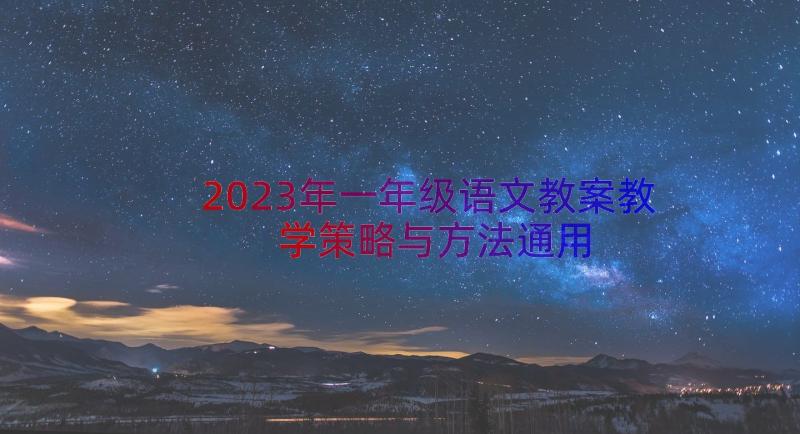 2023年一年级语文教案教学策略与方法通用